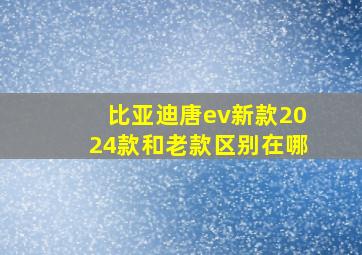 比亚迪唐ev新款2024款和老款区别在哪